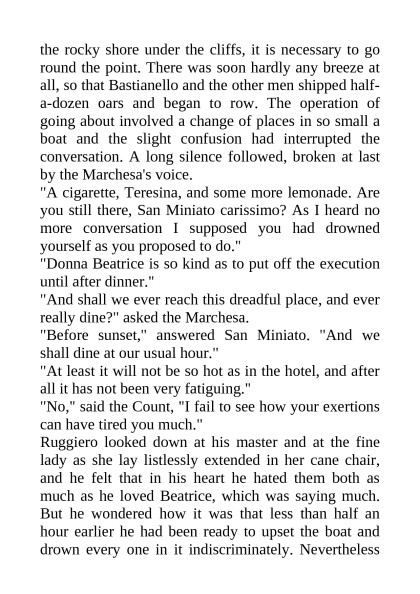 the rocky shore under the cliffs, it is necessary to go round the point. There was soon hardly any breeze at all, so that Bastianello and the other men shipped half-a-dozen oars and began to row. The operation of going about involved a change of places in so small a boat and the slight confusion had interrupted the conversation. A long silence followed, broken at last by the Marchesa's voice.
"A cigarette, Teresina, and some more lemonade. Are you still there, San Miniato carissimo? As I heard no more conversation I supposed you had drowned yourself as you proposed to do."
"Donna Beatrice is so kind as to put off the execution until after dinner."
"And shall we ever reach this dreadful place, and ever really dine?" asked the Marchesa.
"Before sunset," answered San Miniato. "And we shall dine at our usual hour."
"At least it will not be so hot as in the hotel, and after all it has not been very fatiguing."
"No," said the Count, "I fail to see how your exertions can have tired you much."
Ruggiero looked down at his master and at the fine lady as she lay listlessly extended in her cane chair, and he felt that in his heart he hated them both as much as he loved Beatrice, which was saying much. But he wondered how it was that less than half an hour earlier he had been ready to upset the boat and drown every one in it indiscriminately. Nevertheless